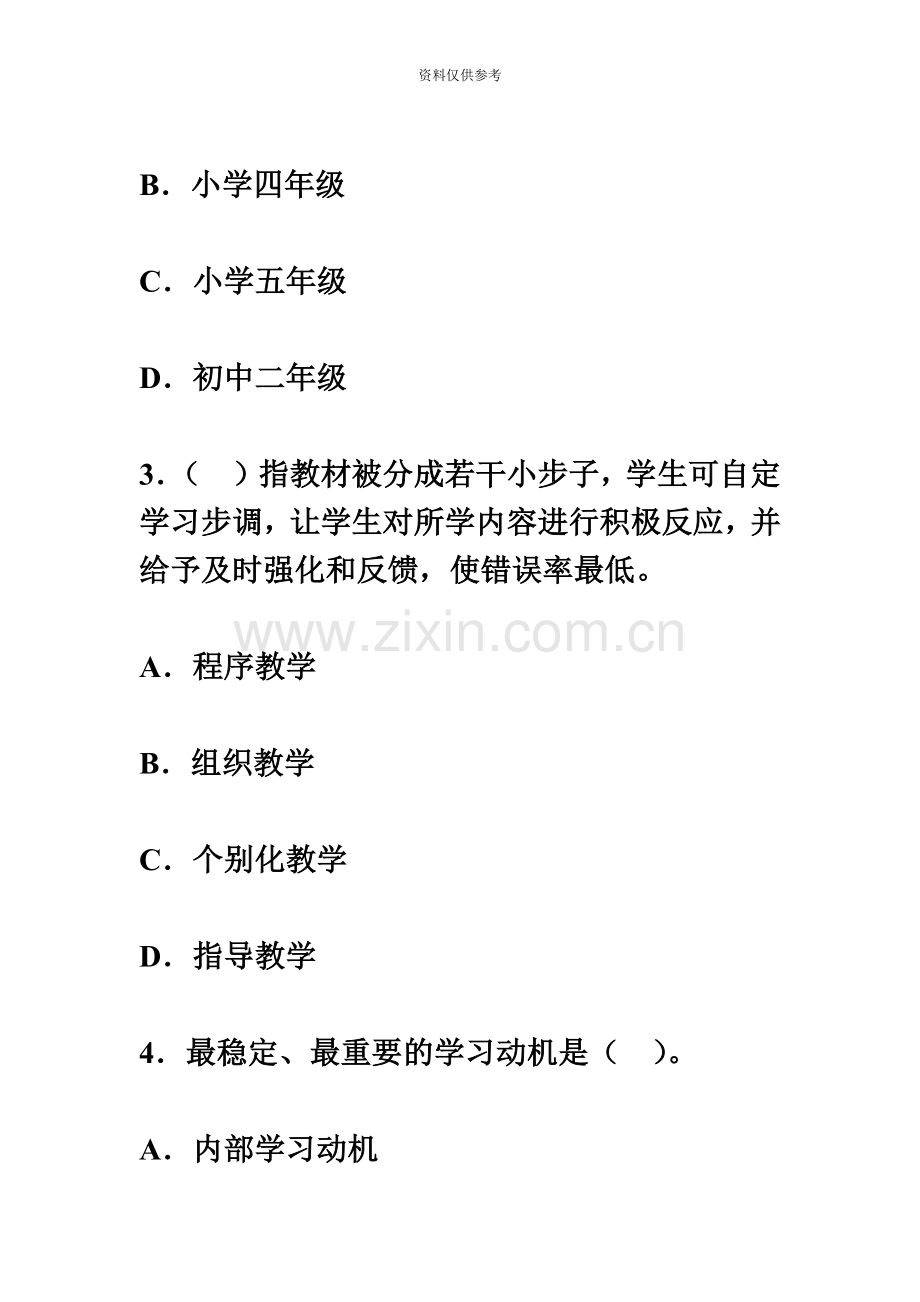 资料仅供参考

B．小学四年级

C．小学五年级

D．初中二年级

3.（ ）指教材被分成若干小步子，学生可自定学习步调，让学生对所学内容进行积极反应，并给予及时强化和反馈，使错误率最低。

A．程序教学

B．组织教学

C．个别化教学

D．指导教学

4．最稳定、最重要的学习动机是（ ）。

A．内部学习动机

www.zixin.com.cn